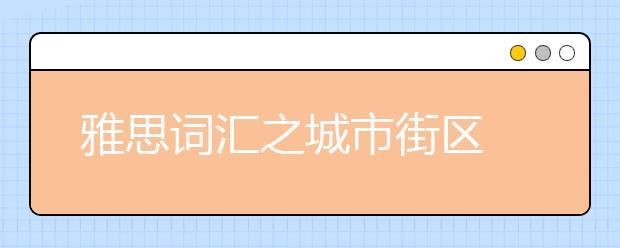 雅思词汇之城市街区